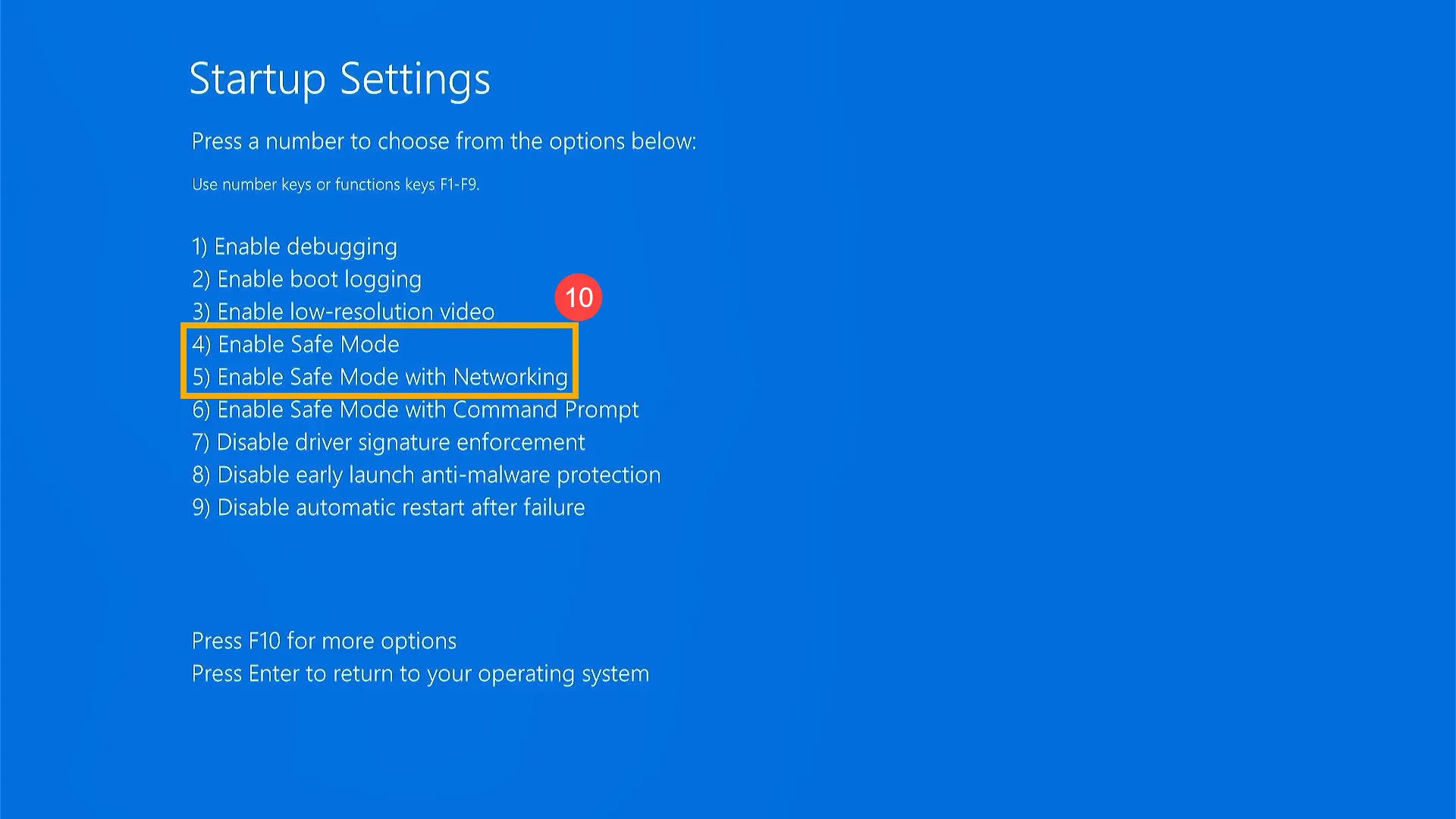 Startup Settings

Press a number to choose from the options below:

Use number keys or functions keys F1-F9.

1) Enable debugging
2) Enable boot logging
3) Enable low-resolution video
10
4) Enable Safe Mode
5) Enable Safe Mode with Networking
6) Enable Safe Mode with Command Prompt
7) Disable driver signature enforcement
8) Disable early launch anti-malware protection
9) Disable automatic restart after failure

Press F10 for more options
Press Enter to return to your operating system